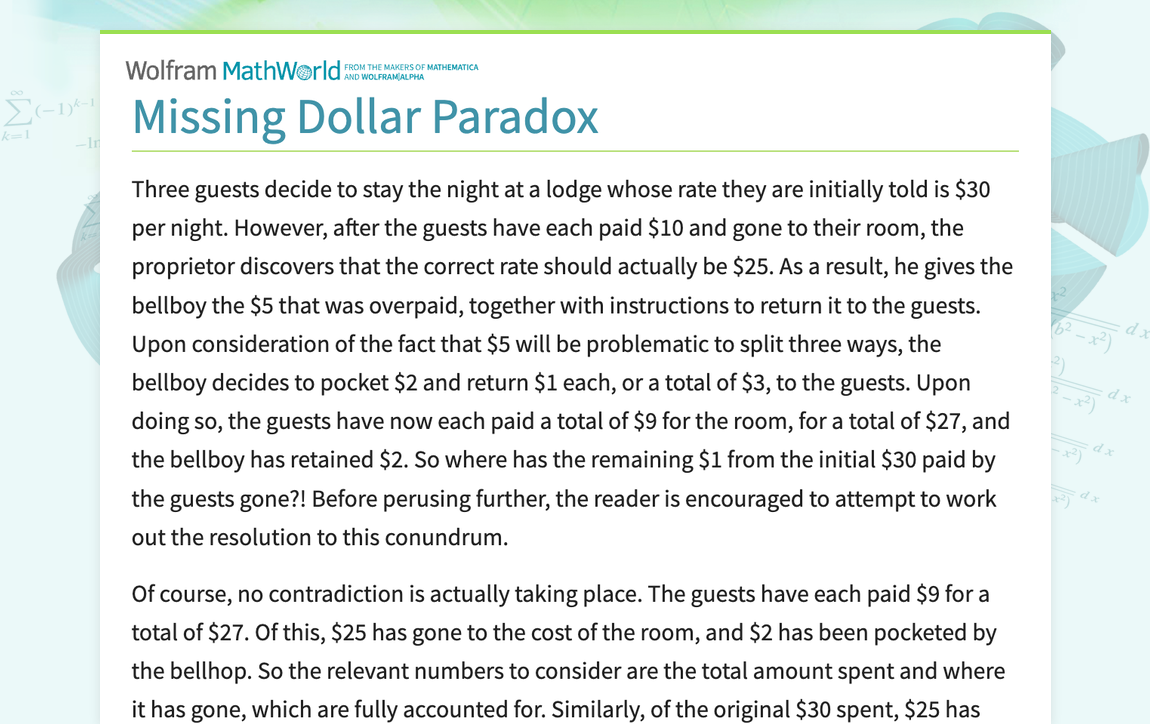 Wolfram MathWorld FROM THE MAKERS OF MATHEMATICA AND WOLFRAM|ALPHA

Missing Dollar Paradox

Three guests decide to stay the night at a lodge whose rate they are initially told is \$30 per night. However, after the guests have each paid \$10 and gone to their room, the proprietor discovers that the correct rate should actually be \$25. As a result, he gives the bellboy the \$5 that was overpaid, together with instructions to return it to the guests. Upon consideration of the fact that \$5 will be problematic to split three ways, the bellboy decides to pocket \$2 and return \$1 each, or a total of \$3, to the guests. Upon doing so, the guests have now each paid a total of \$9 for the room, for a total of \$27, and the bellboy has retained \$2. So where has the remaining \$1 from the initial \$30 paid by the guests gone?! Before perusing further, the reader is encouraged to attempt to work out the resolution to this conundrum.

Of course, no contradiction is actually taking place. The guests have each paid \$9 for a total of \$27. Of this, \$25 has gone to the cost of the room, and \$2 has been pocketed by the bellhop. So the relevant numbers to consider are the total amount spent and where it has gone, which are fully accounted for. Similarly, of the original \$30 spent, \$25 has